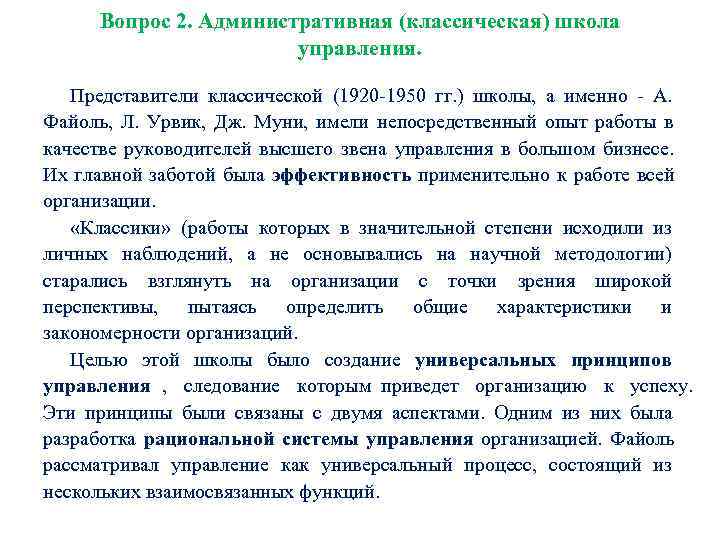 Вопрос 2. Административная (классическая) школа управления.

Представители классической (1920-1950 гг.) школы, а именно - А. Файоль, Л. Урвик, Дж. Муни, имели непосредственный опыт работы в качестве руководителей высшего звена управления в большом бизнесе. Их главной заботой была эффективность применительно к работе всей организации.

«Классики» (работы которых в значительной степени исходили из личных наблюдений, а не основывались на научной методологии) старались взглянуть на организации с точки зрения широкой перспективы, пытаясь определить общие характеристики и закономерности организаций.

Целью этой школы было создание универсальных принципов управления , следование которым приведет организацию к успеху. Эти принципы были связаны с двумя аспектами. Одним из них была разработка рациональной системы управления организацией. Файоль рассматривал управление как универсальный процесс, состоящий из нескольких взаимосвязанных функций.